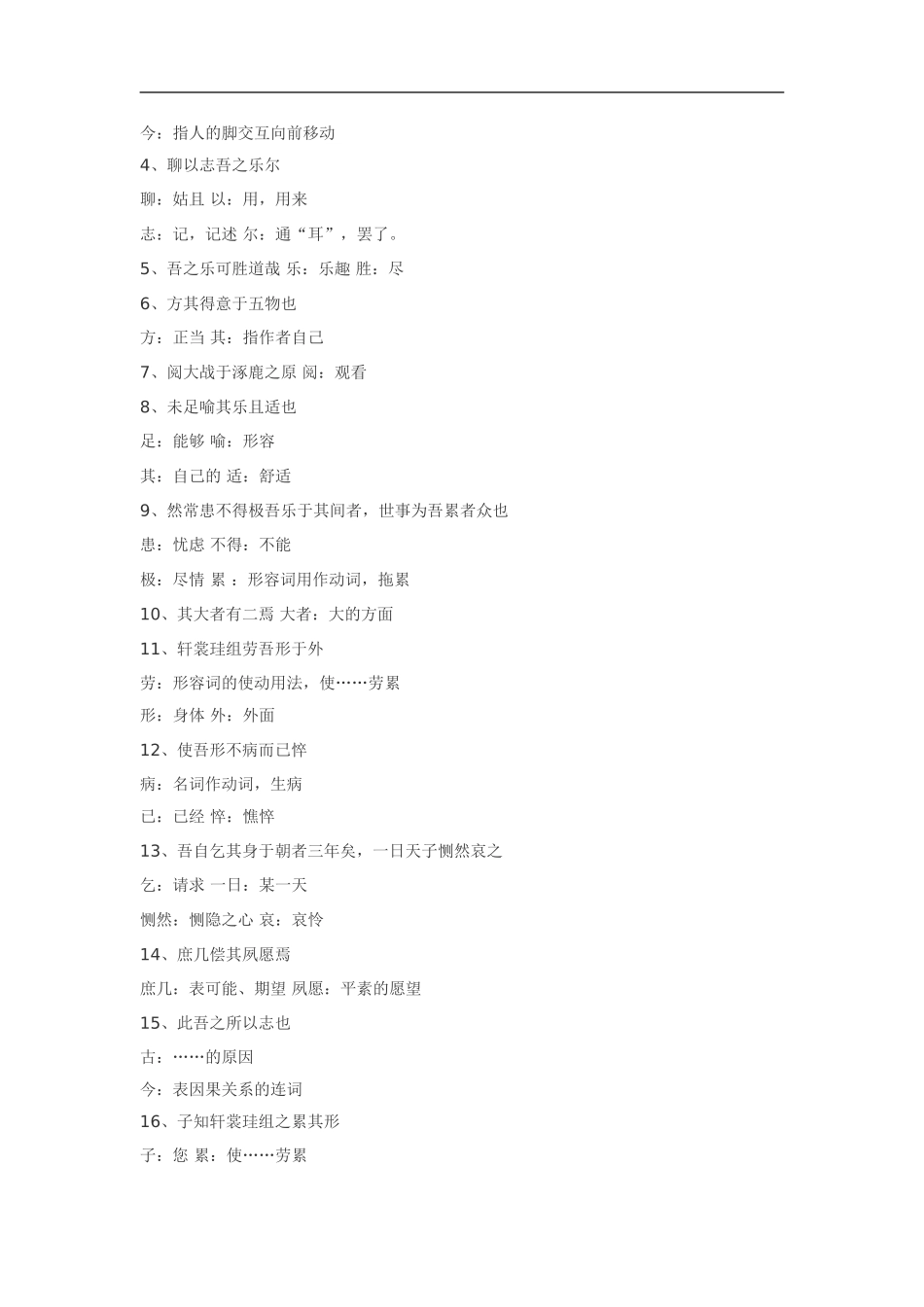 今：指人的脚交互向前移动

4、聊以志吾之乐尔

聊：姑且 以：用，用来

志：记，记述 尔：通“耳”，罢了。

5、吾之乐可胜道哉 乐：乐趣 胜：尽

6、方其得意于五物也

方：正当 其：指作者自己

7、阅大战于涿鹿之原 阅：观看

8、未足喻其乐且适也

足：能够 喻：形容

其：自己的 适：舒适

9、然常患不得极吾乐于其间者，世事为吾累者众也

患：忧虑 不得：不能

极：尽情 累 ：形容词用作动词，拖累

10、其大者有二焉 大者：大的方面

11、轩裳珪组劳吾形于外

劳：形容词的使动用法，使……劳累

形：身体 外：外面

12、使吾形不病而已悴

病：名词作动词，生病

已：已经 悴：憔悴

13、吾自乞其身于朝者三年矣，一日天子恻然哀之

乞：请求 一日：某一天

恻然：恻隐之心 哀：哀怜

14、庶几偿其夙愿焉

庶几：表可能、期望 夙愿：平素的愿望

15、此吾之所以志也

古：……的原因

今：表因果关系的连词

16、子知轩裳珪组之累其形

子：您 累：使……劳累